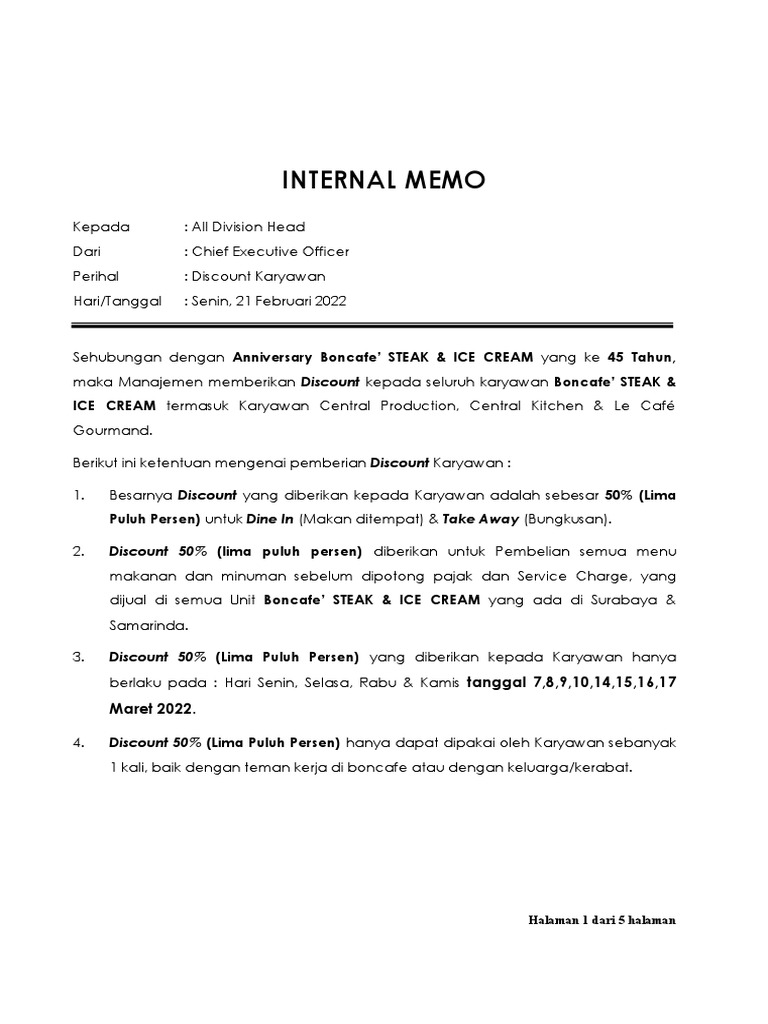 INTERNAL MEMO

Kepada : All Division Head
Dari : Chief Executive Officer
Perihal : Discount Karyawan
Hari/Tanggal : Senin, 21 Februari 2022

Sehubungan dengan Anniversary Boncafe' STEAK & ICE CREAM yang ke 45 Tahun, maka Manajemen memberikan Discount kepada seluruh karyawan Boncafe' STEAK & ICE CREAM termasuk Karyawan Central Production, Central Kitchen & Le Café Gourmand.

Berikut ini ketentuan mengenai pemberian Discount Karyawan :

1. Besarnya Discount yang diberikan kepada Karyawan adalah sebesar 50% (Lima Puluh Persen) untuk Dine In (Makan ditempat) & Take Away (Bungkusan).

2. Discount 50% (lima puluh persen) diberikan untuk Pembelian semua menu makanan dan minuman sebelum dipotong pajak dan Service Charge, yang dijual di semua Unit Boncafe' STEAK & ICE CREAM yang ada di Surabaya & Samarinda.

3. Discount 50% (Lima Puluh Persen) yang diberikan kepada Karyawan hanya berlaku pada : Hari Senin, Selasa, Rabu & Kamis tanggal 7,8,9,10,14,15,16,17 Maret 2022.

4. Discount 50% (Lima Puluh Persen) hanya dapat dipakai oleh Karyawan sebanyak 1 kali, baik dengan teman kerja di boncafe atau dengan keluarga/kerabat.

Halaman 1 dari 5 halaman